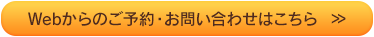 Webからのご予約・お問い合わせはこちら ≫